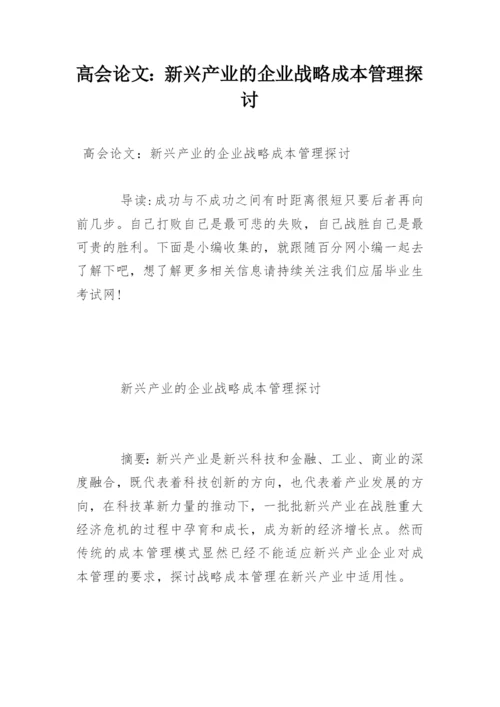 高会论文：新兴产业的企业战略成本管理探讨

高会论文：新兴产业的企业战略成本管理探讨

导读：成功与不成功之间有时距离很短只要后者再向前几步。自己打败自己是最可悲的失败，自己战胜自己是最可贵的胜利。下面是小编收集的，就跟随百分网小编一起去了解下吧，想了解更多相关信息请持续关注我们应届毕业生考试网！

新兴产业的企业战略成本管理探讨

摘要：新兴产业是新兴科技和金融、工业、商业的深度融合，既代表着科技创新的方向，也代表着产业发展的方向，在科技革新力量的推动下，一批批新兴产业在战胜重大经济危机的过程中孕育和成长，成为新的经济增长点。然而传统的成本管理模式显然已经不能适应新兴产业企业对成本管理的要求，探讨战略成本管理在新兴产业中适用性。